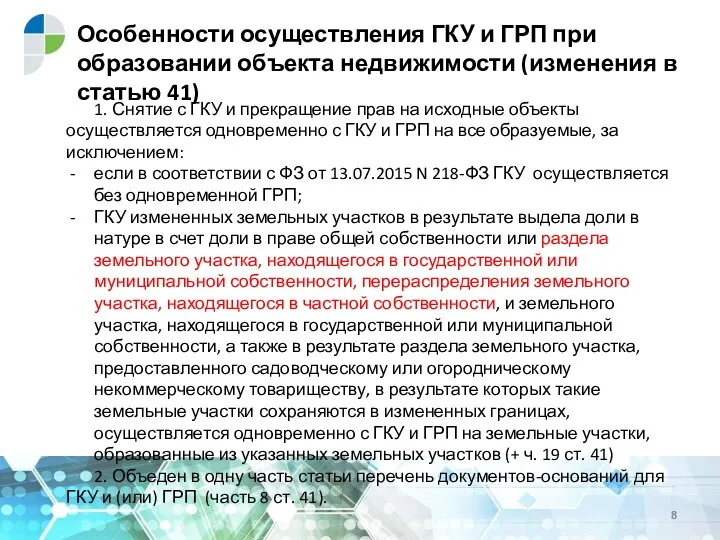 Особенности осуществления ГКУ и ГРП при образовании объекта недвижимости (изменения в статью 41)

1. Снятие с ГКУ и прекращение прав на исходные объекты осуществляется одновременно с ГКУ и ГРП на все образуемые, за исключением:

- если в соответствии с ФЗ от 13.07.2015 N 218-ФЗ ГКУ осуществляется без одновременной ГРП;
- ГКУ измененных земельных участков в результате выдела доли в натуре в счет доли в праве общей собственности или раздела земельного участка, находящегося в государственной или муниципальной собственности, перераспределения земельного участка, находящегося в частной собственности, и земельного участка, находящегося в государственной или муниципальной собственности, а также в результате раздела земельного участка, предоставленного садоводческому или огородническому некоммерческому товариществу, в результате которых такие земельные участки сохраняются в измененных границах, осуществляется одновременно с ГКУ и ГРП на земельные участки, образованные из указанных земельных участков (+ ч. 19 ст. 41)

2. Объеден в одну часть статьи перечень документов-оснований для ГКУ и (или) ГРП (часть 8 ст. 41).

8